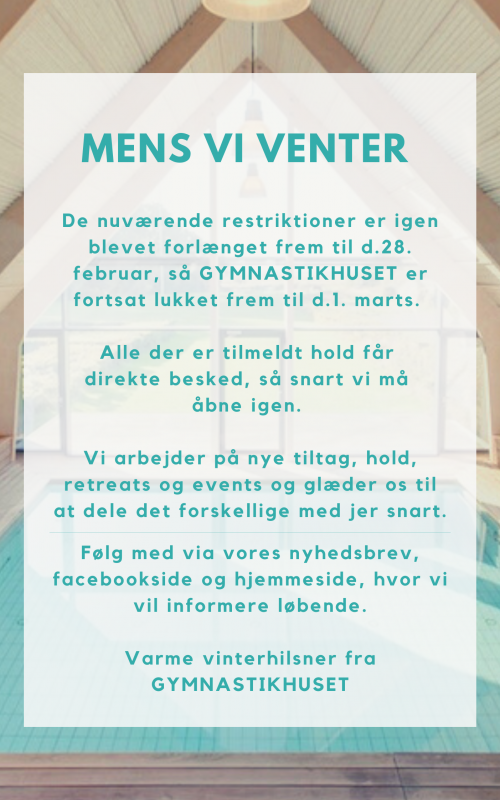 MENS VI VENTER

De nuværende restriktioner er igen blevet forlænget frem til d.28. februar, så GYMNASTIKHUSET er fortsat lukket frem til d.1. marts.

Alle der er tilmeldt hold får direkte besked, så snart vi må åbne igen.

Vi arbejder på nye tiltag, hold, retreats og events og glæder os til at dele det forskellige med jer snart.

Følg med via vores nyhedsbrev, facebookside og hjemmeside, hvor vi vil informere løbende.

Varme vinterhilsner fra GYMNASTIKHUSET